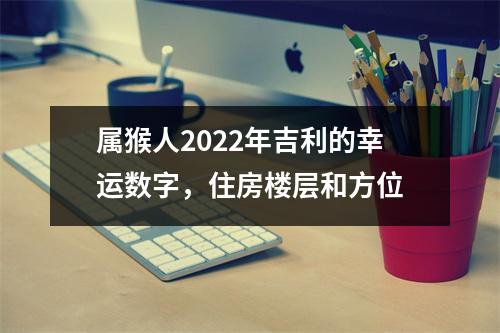 属猴人2022年吉利的幸运数字，住房楼层和方位